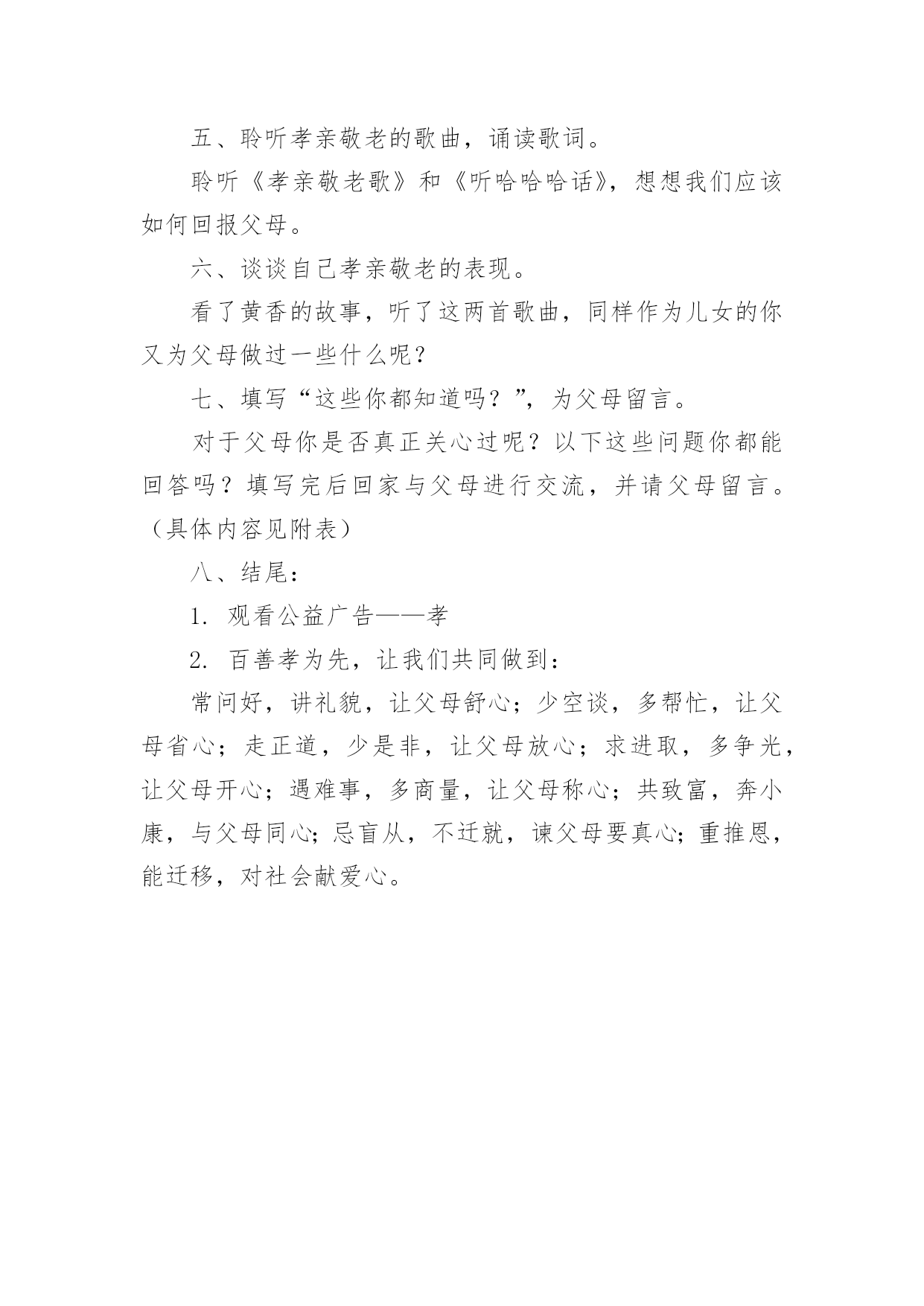 五、聆听孝亲敬老的歌曲，诵读歌词。

聆听《孝亲敬老歌》和《听哈哈哈话》，想想我们应该如何回报父母。

六、谈谈自己孝亲敬老的表现。

看了黄香的故事，听了这两首歌曲，同样作为儿女的你又为父母做过一些什么呢?

七、填写“这些你都知道吗？”，为父母留言。

对于父母你是否真正关心过呢？以下这些问题你都能回答吗？填写完后回家与父母进行交流，并请父母留言。（具体内容见附表）

八、结尾：

1. 观看公益广告——孝

2. 百善孝为先，让我们共同做到：

常问好，讲礼貌，让父母舒心；少空谈，多帮忙，让父母省心；走正道，少是非，让父母放心；求进取，多争光，让父母开心；遇难事，多商量，让父母称心；共致富，奔小康，与父母同心;忌盲从，不迁就，谏父母要真心;重推恩，能迁移，对社会献爱心。